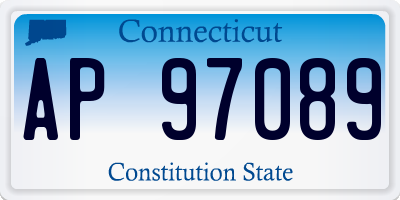 Connecticut

AP 97089

Constitution State